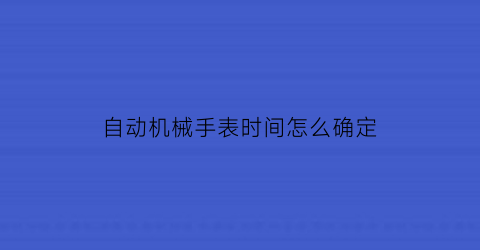 自动机械手表时间怎么确定